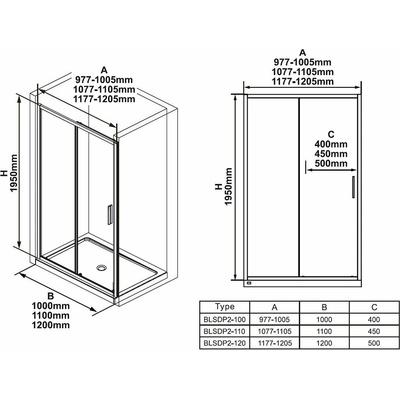 A
977-1005mm
1077-1105mm
1177-1205mm

H
1950mm

B
1000mm
1100mm
1200mm

A
977-1005mm
1077-1105mm
1177-1205mm

C
400mm
450mm
500mm

H
1950mm

| Type | A | B | C |
|---|---|---|---|
| BLSDP2-100 | 977-1005 | 1000 | 400 |
| BLSDP2-110 | 1077-1105 | 1100 | 450 |
| BLSDP2-120 | 1177-1205 | 1200 | 500 |